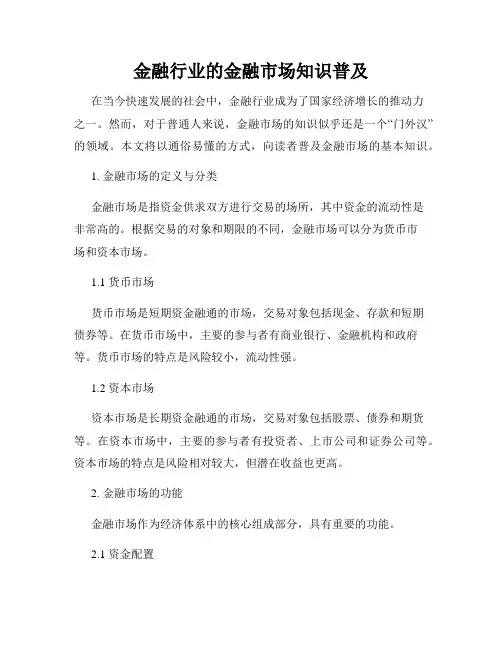 金融行业的金融市场知识普及

在当今快速发展的社会中，金融行业成为了国家经济增长的推动力之一。然而，对于普通人来说，金融市场的知识似乎还是一个“门外汉”的领域。本文将以通俗易懂的方式，向读者普及金融市场的基本知识。

1. 金融市场的定义与分类

金融市场是指资金供求双方进行交易的场所，其中资金的流动性是非常高的。根据交易的对象和期限的不同，金融市场可以分为货币市场和资本市场。

1.1 货币市场

货币市场是短期资金融通的市场，交易对象包括现金、存款和短期债券等。在货币市场中，主要的参与者有商业银行、金融机构和政府等。货币市场的特点是风险较小，流动性强。

1.2 资本市场

资本市场是长期资金融通的市场，交易对象包括股票、债券和期货等。在资本市场中，主要的参与者有投资者、上市公司和证券公司等。资本市场的特点是风险相对较大，但潜在收益也更高。

2. 金融市场的功能

金融市场作为经济体系中的核心组成部分，具有重要的功能。

2.1 资金配置